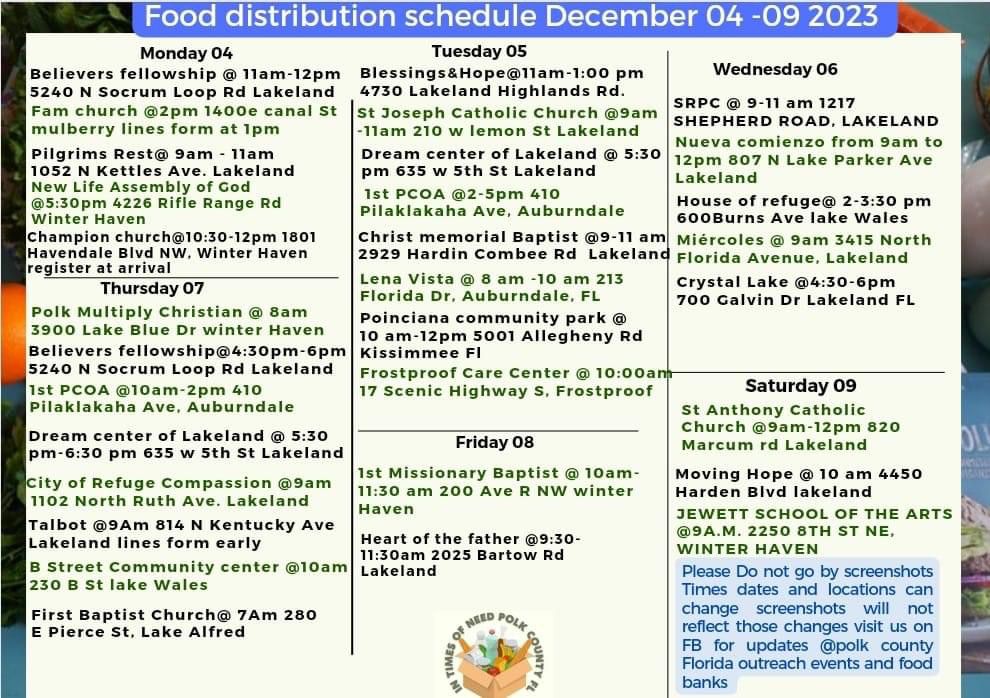 Food distribution schedule December 04 -09 2023

Monday 04

Believers fellowship @ 11am-12pm 5240 N Socrum Loop Rd Lakeland

Fam church @2pm 1400e canal St mulberry lines form at 1pm

Pilgrims Rest@ 9am - 11am 1052 N Kettles Ave. Lakeland

New Life Assembly of God @5:30pm 4226 Rifle Range Rd Winter Haven

Champion church@10:30-12pm 1801 Havendale Blvd NW, Winter Haven register at arrival

Thursday 07

Polk Multiply Christian @ 8am 3900 Lake Blue Dr winter Haven

Believers fellowship@4:30pm-6pm 5240 N Socrum Loop Rd Lakeland

1st PCOA @10am-2pm 410 Pilaklakaha Ave, Auburndale

Dream center of Lakeland @ 5:30 pm-6:30 pm 635 w 5th St Lakeland

City of Refuge Compassion @9am 1102 North Ruth Ave. Lakeland

Talbot @9Am 814 N Kentucky Ave Lakeland lines form early

B Street Community center @10am 230 B St lake Wales

First Baptist Church@ 7Am 280 E Pierce St, Lake Alfred

Tuesday 05

Blessings&Hope@11am-1:00 pm 4730 Lakeland Highlands Rd.

St Joseph Catholic Church @9am -11am 210 w lemon St Lakeland

Dream center of Lakeland @ 5:30 pm 635 w 5th St Lakeland

1st PCOA @2-5pm 410 Pilaklakaha Ave, Auburndale

Christ memorial Baptist @9-11 am 2929 Hardin Combee Rd Lakeland

Lena Vista @ 8 am -10 am 213 Florida Dr, Auburndale, FL

Poinciana community park @ 10 am-12pm 5001 Allegheny Rd Kissimmee Fl

Frostproof Care Center @ 10:00am 17 Scenic Highway S, Frostproof

Friday 08

1st Missionary Baptist @ 10am-11:30 am 200 Ave R NW winter Haven

Heart of the father @9:30-11:30am 2025 Bartow Rd Lakeland

IN TIMES OF NEED POLK COUNTY FL

Wednesday 06

SRPC @ 9-11 am 1217 SHEPHERD ROAD, LAKELAND

Nueva comienzo from 9am to 12pm 807 N Lake Parker Ave Lakeland

House of refuge@ 2-3:30 pm 600Burns Ave lake Wales

Miércoles @ 9am 3415 North Florida Avenue, Lakeland

Crystal Lake @4:30-6pm 700 Galvin Dr Lakeland FL

Saturday 09

St Anthony Catholic Church @9am-12pm 820 Marcum rd Lakeland

Moving Hope @ 10 am 4450 Harden Blvd lakeland

JEWETT SCHOOL OF THE ARTS @9A.M. 2250 8TH ST NE, WINTER HAVEN

Please Do not go by screenshots Times dates and locations can change screenshots will not reflect those changes visit us on FB for updates @polk county Florida outreach events and food banks